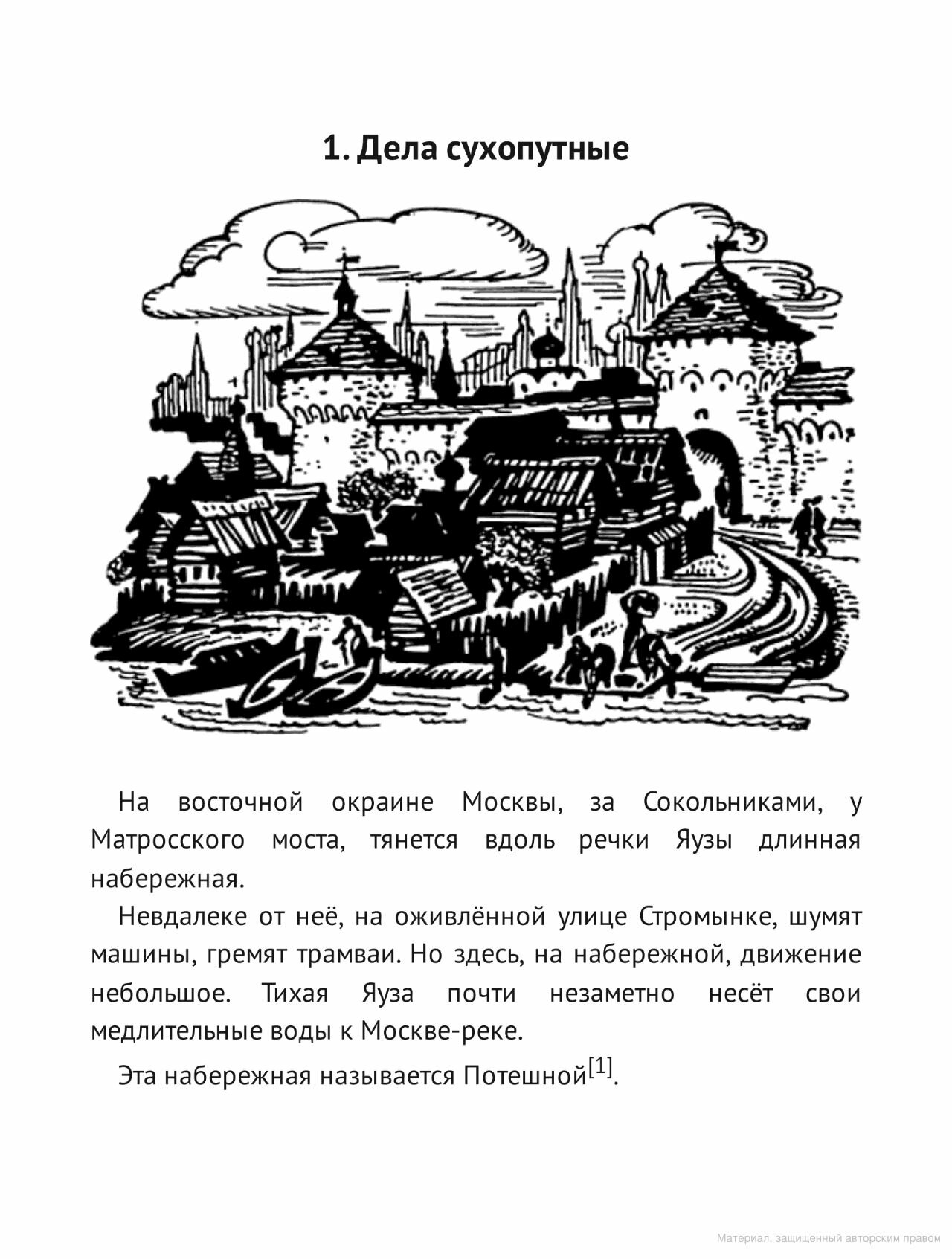 1. Дела сухопутные

На восточной окраине Москвы, за Сокольниками, у Матросского моста, тянется вдоль речки Яузы длинная набережная.

Невдалеке от неё, на оживлённой улице Стромынке, шумят машины, гремят трамваи. Но здесь, на набережной, движение небольшое. Тихая Яуза почти незаметно несёт свои медлительные воды к Москве-реке.

Эта набережная называется Потешной$^{[1]}$.

Материал, защищенный авторским правом